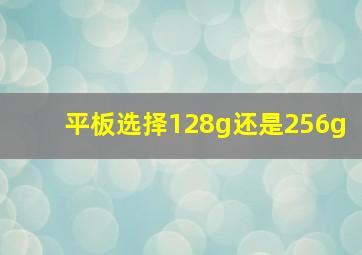 平板选择128g还是256g